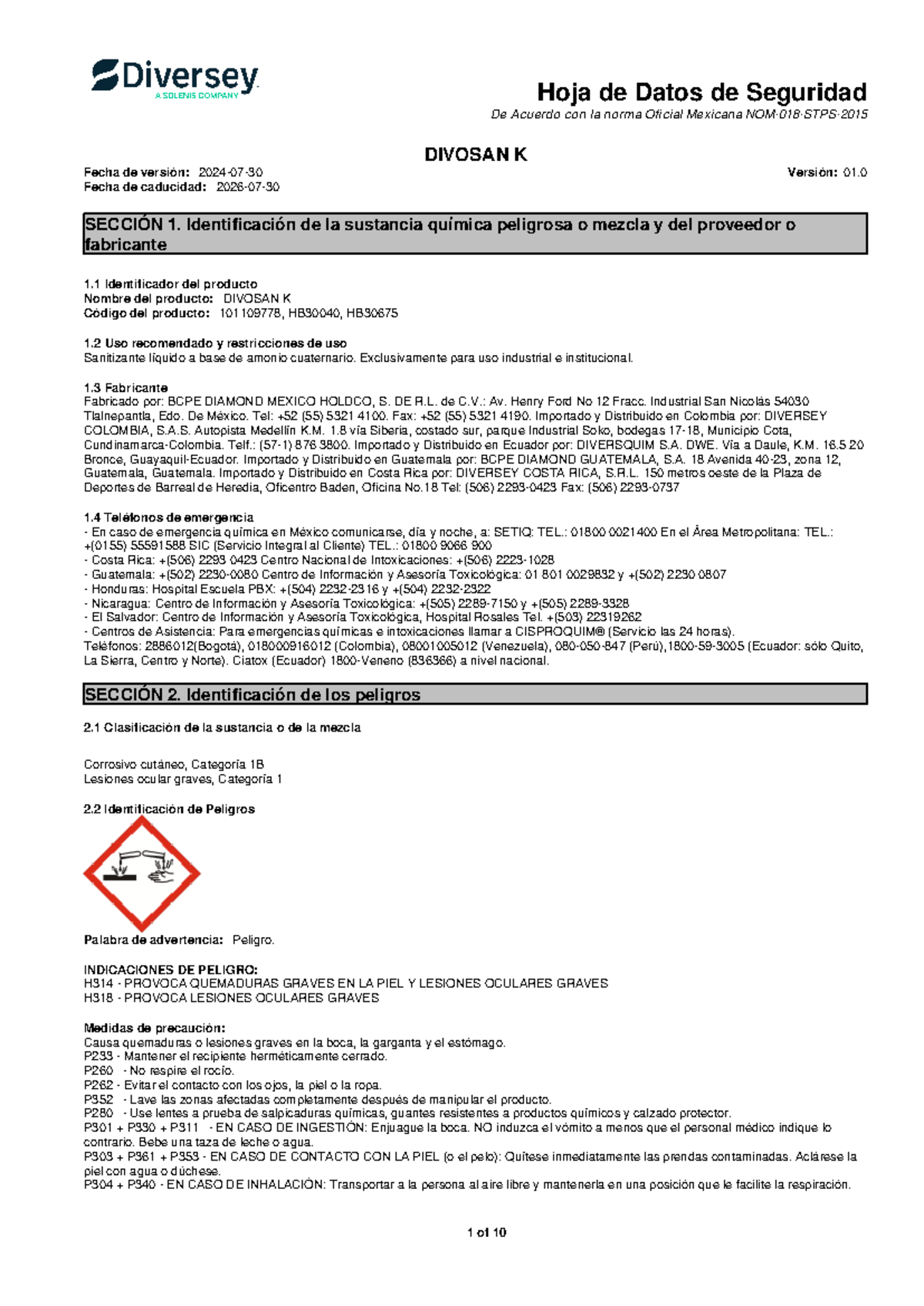 Diversey
A SOLENIS COMPANY

Hoja de Datos de Seguridad
De Acuerdo con la norma Oficial Mexicana NOM-018-STPS-2015

DIVOSAN K

Fecha de versión: 2024-07-30
Fecha de caducidad: 2026-07-30
Versión: 01.0

SECCIÓN 1. Identificación de la sustancia química peligrosa o mezcla y del proveedor o fabricante

1.1 Identificador del producto
Nombre del producto: DIVOSAN K
Código del producto: 101109778, HB30040, HB30675

1.2 Uso recomendado y restricciones de uso
Sanitizante líquido a base de amonio cuaternario. Exclusivamente para uso industrial e institucional.

1.3 Fabricante
Fabricado por: BCPE DIAMOND MEXICO HOLDCO, S. DE R.L. de C.V.: Av. Henry Ford No 12 Fracc. Industrial San Nicolás 54030 Tlalnepantla, Edo. De México. Tel: +52 (55) 5321 4100. Fax: +52 (55) 5321 4190. Importado y Distribuido en Colombia por: DIVERSEY COLOMBIA, S.A.S. Autopista Medellín K.M. 1.8 vía Siberia, costado sur, parque Industrial Soko, bodegas 17-18, Municipio Cota, Cundinamarca-Colombia. Telf.: (57-1) 876 3800. Importado y Distribuido en Ecuador por: DIVERSQUIM S.A. DWE. Vía a Daule, K.M. 16.5 20 Bronce, Guayaquil-Ecuador. Importado y Distribuido en Guatemala por: BCPE DIAMOND GUATEMALA, S.A. 18 Avenida 40-23, zona 12, Guatemala, Guatemala. Importado y Distribuido en Costa Rica por: DIVERSEY COSTA RICA, S.R.L. 150 metros oeste de la Plaza de Deportes de Barreal de Heredia, Oficentro Baden, Oficina No.18 Tel: (506) 2293-0423 Fax: (506) 2293-0737

1.4 Teléfonos de emergencia
- En caso de emergencia química en México comunicarse, día y noche, a: SETIQ: TEL.: 01800 0021400 En el Área Metropolitana: TEL.: +(0155) 55591588 SIC (Servicio Integral al Cliente) TEL.: 01800 9066 900
- Costa Rica: +(506) 2293 0423 Centro Nacional de Intoxicaciones: +(506) 2223-1028
- Guatemala: +(502) 2230-0080 Centro de Información y Asesoría Toxicológica: 01 801 0029832 y +(502) 2230 0807
- Honduras: Hospital Escuela PBX: +(504) 2232-2316 y +(504) 2232-2322
- Nicaragua: Centro de Información y Asesoría Toxicológica: +(505) 2289-7150 y +(505) 2289-3328
- El Salvador: Centro de Información y Asesoría Toxicológica, Hospital Rosales Tel. +(503) 22319262
- Centros de Asistencia: Para emergencias químicas e intoxicaciones llamar a CISPROQUIM® (Servicio las 24 horas).
Teléfonos: 2886012(Bogotá), 018000916012 (Colombia), 08001005012 (Venezuela), 080-050-847 (Perú),1800-59-3005 (Ecuador: sólo Quito, La Sierra, Centro y Norte). Ciatox (Ecuador) 1800-Veneno (836366) a nivel nacional.

SECCIÓN 2. Identificación de los peligros

2.1 Clasificación de la sustancia o de la mezcla

Corrosivo cutáneo, Categoría 1B
Lesiones ocular graves, Categoría 1

2.2 Identificación de Peligros

Palabra de advertencia: Peligro.

INDICACIONES DE PELIGRO:
H314 - PROVOCA QUEMADURAS GRAVES EN LA PIEL Y LESIONES OCULARES GRAVES
H318 - PROVOCA LESIONES OCULARES GRAVES

Medidas de precaución:
Causa quemaduras o lesiones graves en la boca, la garganta y el estómago.
P233 - Mantener el recipiente herméticamente cerrado.
P260 - No respire el rocío.
P262 - Evitar el contacto con los ojos, la piel o la ropa.
P352 - Lave las zonas afectadas completamente después de manipular el producto.
P280 - Use lentes a prueba de salpicaduras químicas, guantes resistentes a productos químicos y calzado protector.
P301 + P330 + P311 - EN CASO DE INGESTIÓN: Enjuague la boca. NO induzca el vómito a menos que el personal médico indique lo contrario. Bebe una taza de leche o agua.
P303 + P361 + P353 - EN CASO DE CONTACTO CON LA PIEL (o el pelo): Quítese inmediatamente las prendas contaminadas. Aclárese la piel con agua o dúchese.
P304 + P340 - EN CASO DE INHALACIÓN: Transportar a la persona al aire libre y mantenerla en una posición que le facilite la respiración.

1 of 10